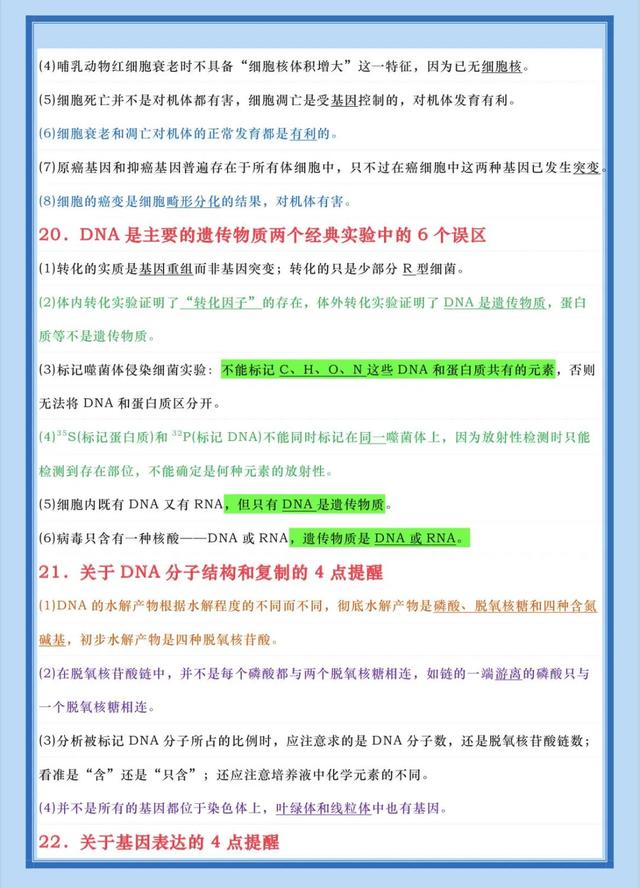 (4)哺乳动物红细胞衰老时不具备“细胞核体积增大”这一特征，因为已无细胞核。

(5)细胞死亡并不是对机体都有害，细胞凋亡是受基因控制的，对机体发育有利。

(6)细胞衰老和凋亡对机体的正常发育都是有利的。

(7)原癌基因和抑癌基因普遍存在于所有体细胞中，只不过在癌细胞中这两种基因已发生突变。

(8)细胞的癌变是细胞畸形分化的结果，对机体有害。

20．DNA 是主要的遗传物质两个经典实验中的 6 个误区

(1)转化的实质是基因重组而非基因突变；转化的只是少部分 R 型细菌。

(2)体内转化实验证明了“转化因子”的存在，体外转化实验证明了 DNA 是遗传物质，蛋白质等不是遗传物质。

(3)标记噬菌体侵染细菌实验：不能标记 C、H、O、N 这些 DNA 和蛋白质共有的元素，否则无法将 DNA 和蛋白质区分开。

(4)$^{35}S$(标记蛋白质)和 $^{32}P$(标记 DNA)不能同时标记在同一噬菌体上，因为放射性检测时只能检测到存在部位，不能确定是何种元素的放射性。

(5)细胞内既有 DNA 又有 RNA，但只有 DNA 是遗传物质。

(6)病毒只含有一种核酸——DNA 或 RNA，遗传物质是 DNA 或 RNA。

21．关于 DNA 分子结构和复制的 4 点提醒

(1)DNA 的水解产物根据水解程度的不同而不同，彻底水解产物是磷酸、脱氧核糖和四种含氮碱基，初步水解产物是四种脱氧核苷酸。

(2)在脱氧核苷酸链中，并不是每个磷酸都与两个脱氧核糖相连，如链的一端游离的磷酸只与一个脱氧核糖相连。

(3)分析被标记 DNA 分子所占的比例时，应注意求的是 DNA 分子数，还是脱氧核苷酸链数；看准是“含”还是“只含”；还应注意培养液中化学元素的不同。

(4)并不是所有的基因都位于染色体上，叶绿体和线粒体中也有基因。

22．关于基因表达的 4 点提醒